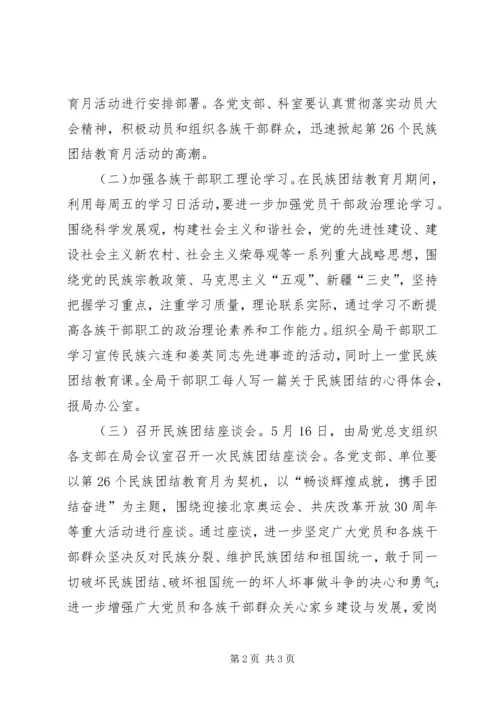 育月活动进行安排部署。各党支部、科室要认真贯彻落实动员大会精神，积极动员和组织各族干部群众，迅速掀起第26个民族团结教育月活动的高潮。

（二）加强各族干部职工理论学习。在民族团结教育月期间，利用每周五的学习日活动，要进一步加强党员干部政治理论学习。围绕科学发展观，构建社会主义和谐社会，党的先进性建设、建设社会主义新农村、社会主义荣辱观等一系列重大战略思想，围绕党的民族宗教政策、马克思主义“五观”、新疆“三史”，坚持把握学习重点，注重学习质量，理论联系实际，通过学习不断提高各族干部职工的政治理论素养和工作能力。组织全局干部职工学习宣传民族六连和姜英同志先进事迹的活动，同时上一堂民族团结教育课。全局干部职工每人写一篇关于民族团结的心得体会，报局办公室。

（三）召开民族团结座谈会。5月16日，由局党总支组织各支部在局会议室召开一次民族团结座谈会。各党支部、单位要以第26个民族团结教育月为契机，以“畅谈辉煌成就，携手团结奋进”为主题，围绕迎接北京奥运会、共庆改革开放30周年等重大活动进行座谈。通过座谈，进一步坚定广大党员和各族干部群众坚决反对民族分裂、维护民族团结和祖国统一，敢于同一切破坏民族团结、破坏祖国统一的坏人坏事做斗争的决心和勇气；进一步增强广大党员和各族干部群众关心家乡建设与发展，爱岗

第2页 共3页